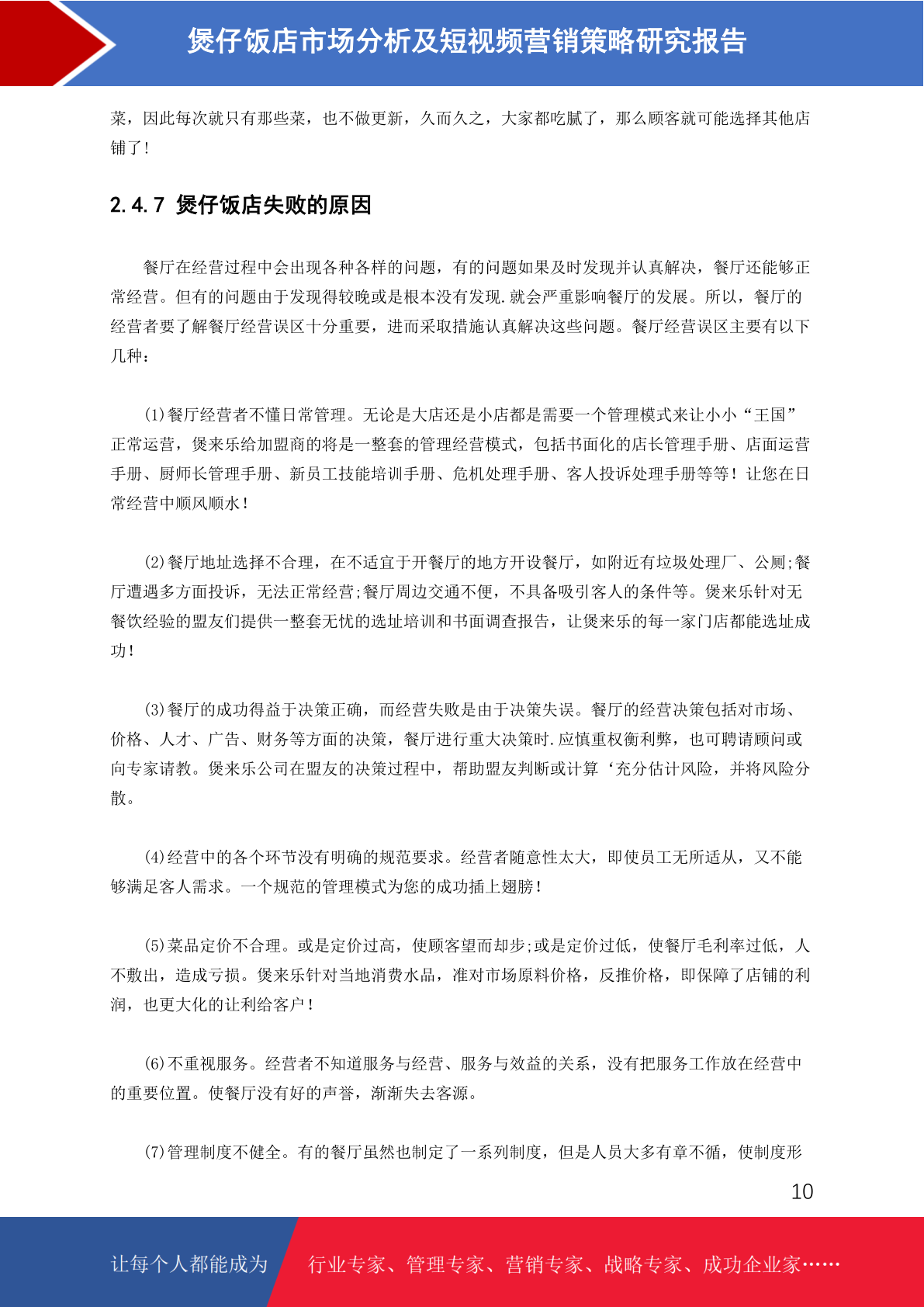 煲仔饭店市场分析及短视频营销策略研究报告

菜，因此每次就只有那些菜，也不做更新，久而久之，大家都吃腻了，那么顾客就可能选择其他店铺了！

2.4.7 煲仔饭店失败的原因

餐厅在经营过程中会出现各种各样的问题，有的问题如果及时发现并认真解决，餐厅还能够正常经营。但有的问题由于发现得较晚或是根本没有发现.就会严重影响餐厅的发展。所以，餐厅的经营者要了解餐厅经营误区十分重要，进而采取措施认真解决这些问题。餐厅经营误区主要有以下几种：

(1)餐厅经营者不懂日常管理。无论是大店还是小店都是需要一个管理模式来让小小“王国”正常运营，煲来乐给加盟商的将是一整套的管理经营模式，包括书面化的店长管理手册、店面运营手册、厨师长管理手册、新员工技能培训手册、危机处理手册、客人投诉处理手册等等！让您在日常经营中顺风顺水！

(2)餐厅地址选择不合理，在不适宜于开餐厅的地方开设餐厅，如附近有垃圾处理厂、公厕;餐厅遭遇多方面投诉，无法正常经营;餐厅周边交通不便，不具备吸引客人的条件等。煲来乐针对无餐饮经验的盟友们提供一整套无忧的选址培训和书面调查报告，让煲来乐的每一家门店都能选址成功！

(3)餐厅的成功得益于决策正确，而经营失败是由于决策失误。餐厅的经营决策包括对市场、价格、人才、广告、财务等方面的决策，餐厅进行重大决策时.应慎重权衡利弊，也可聘请顾问或向专家请教。煲来乐公司在盟友的决策过程中，帮助盟友判断或计算‘充分估计风险，并将风险分散。

(4)经营中的各个环节没有明确的规范要求。经营者随意性太大，即使员工无所适从，又不能够满足客人需求。一个规范的管理模式为您的成功插上翅膀！

(5)菜品定价不合理。或是定价过高，使顾客望而却步;或是定价过低，使餐厅毛利率过低，人不敷出，造成亏损。煲来乐针对当地消费水品，准对市场原料价格，反推价格，即保障了店铺的利润，也更大化的让利给客户！

(6)不重视服务。经营者不知道服务与经营、服务与效益的关系，没有把服务工作放在经营中的重要位置。使餐厅没有好的声誉，渐渐失去客源。

(7)管理制度不健全。有的餐厅虽然也制定了一系列制度，但是人员大多有章不循，使制度形

10

让每个人都能成为 行业专家、管理专家、营销专家、战略专家、成功企业家……